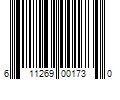 6 11269 00173 0